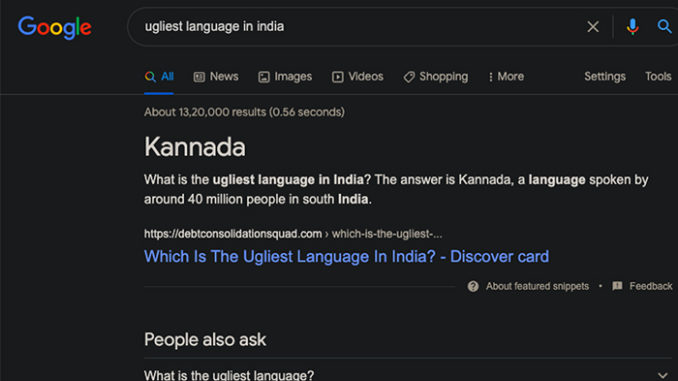 Google

ugliest language in india

All News Images Videos Shopping More Settings Tools

About 13,20,000 results (0.56 seconds)

Kannada

What is the ugliest language in India? The answer is Kannada, a language spoken by around 40 million people in south India.

https://debtconsolidationsquad.com › which-is-the-ugliest-...

Which Is The Ugliest Language In India? - Discover card

About featured snippets • Feedback

People also ask

What is the ugliest language?